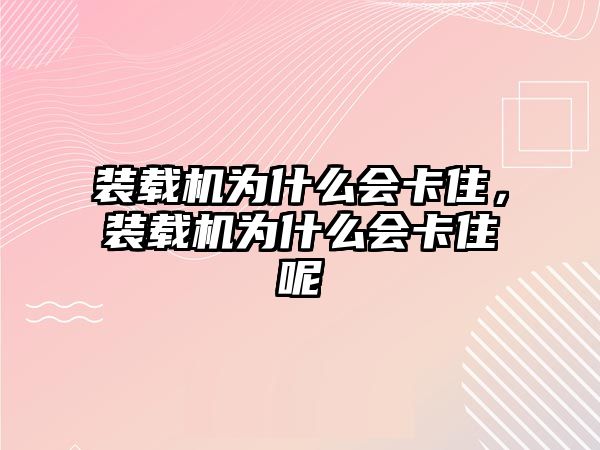 装载机为什么会卡住，装载机为什么会卡住呢